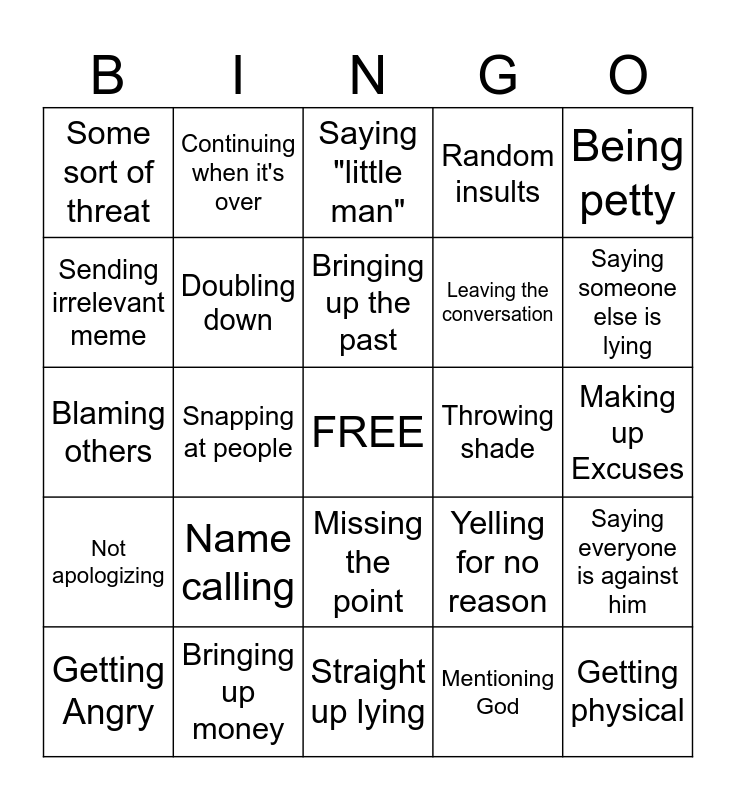 | B | I | N | G | O |
|---|---|---|---|---|
| Some sort of threat | Continuing when it's over | Saying "little man" | Random insults | Being petty |
| Sending irrelevant meme | Doubling down | Bringing up the past | Leaving the conversation | Saying someone else is lying |
| Blaming others | Snapping at people | FREE | Throwing shade | Making up Excuses |
| Not apologizing | Name calling | Missing the point | Yelling for no reason | Saying everyone is against him |
| Getting Angry | Bringing up money | Straight up lying | Mentioning God | Getting physical |